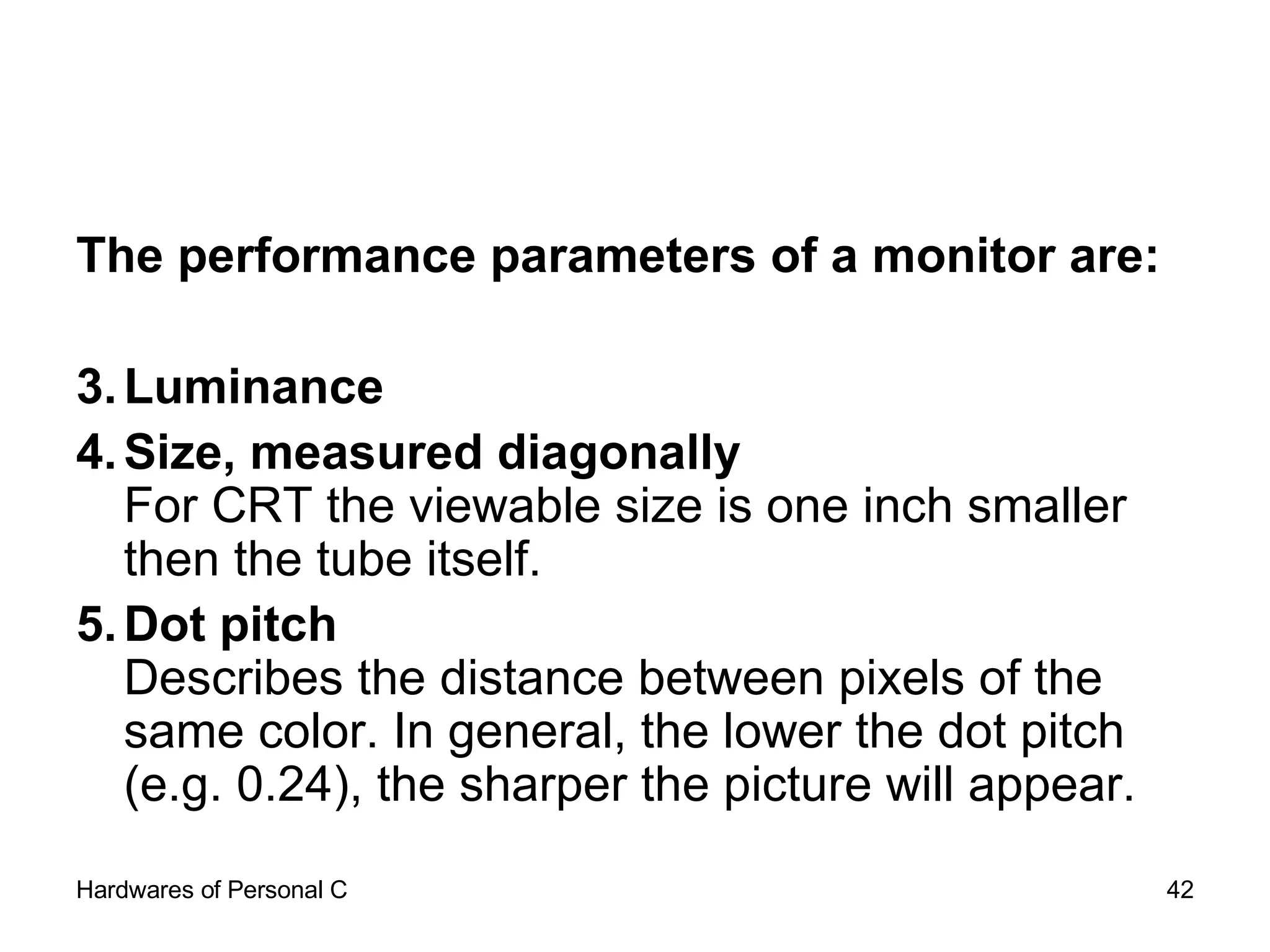 The performance parameters of a monitor are:

3. Luminance

4. Size, measured diagonally
For CRT the viewable size is one inch smaller then the tube itself.

5. Dot pitch
Describes the distance between pixels of the same color. In general, the lower the dot pitch (e.g. 0.24), the sharper the picture will appear.

Hardwares of Personal C

42